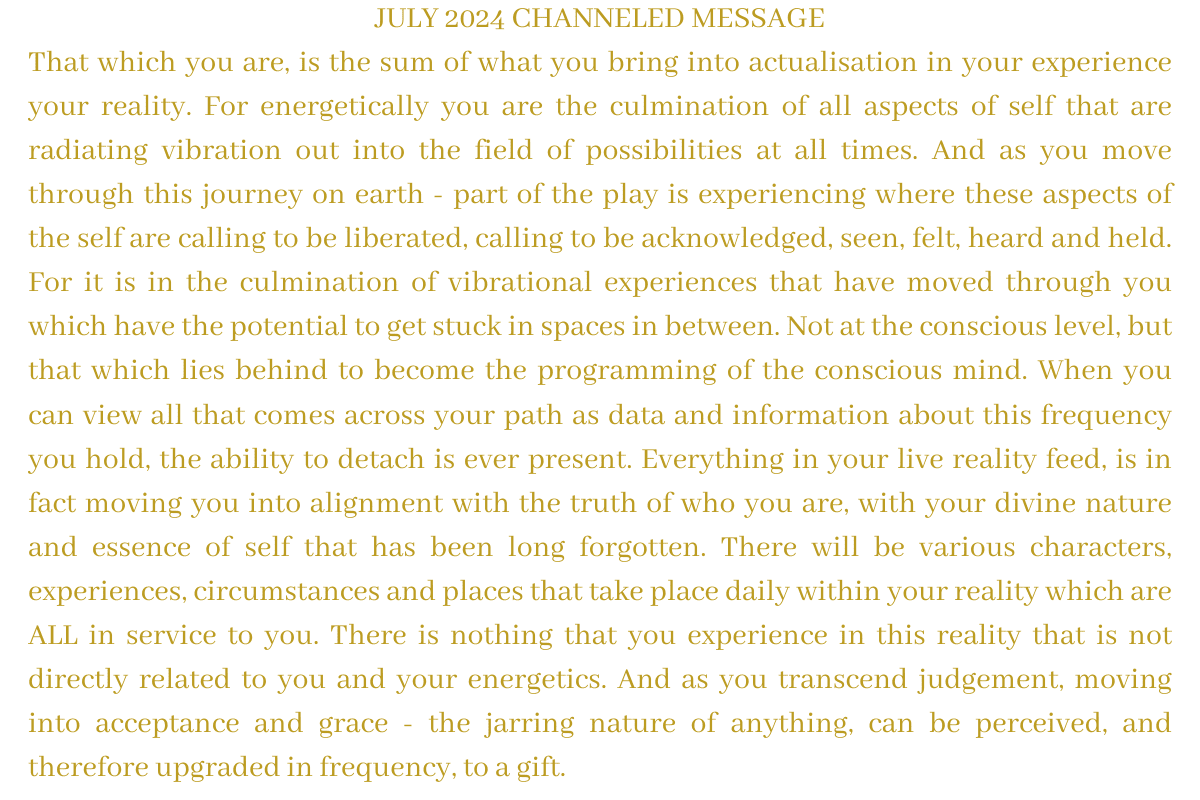 JULY 2024 CHANNELED MESSAGE

That which you are, is the sum of what you bring into actualisation in your experience your reality. For energetically you are the culmination of all aspects of self that are radiating vibration out into the field of possibilities at all times. And as you move through this journey on earth - part of the play is experiencing where these aspects of the self are calling to be liberated, calling to be acknowledged, seen, felt, heard and held. For it is in the culmination of vibrational experiences that have moved through you which have the potential to get stuck in spaces in between. Not at the conscious level, but that which lies behind to become the programming of the conscious mind. When you can view all that comes across your path as data and information about this frequency you hold, the ability to detach is ever present. Everything in your live reality feed, is in fact moving you into alignment with the truth of who you are, with your divine nature and essence of self that has been long forgotten. There will be various characters, experiences, circumstances and places that take place daily within your reality which are ALL in service to you. There is nothing that you experience in this reality that is not directly related to you and your energetics. And as you transcend judgement, moving into acceptance and grace - the jarring nature of anything, can be perceived, and therefore upgraded in frequency, to a gift.